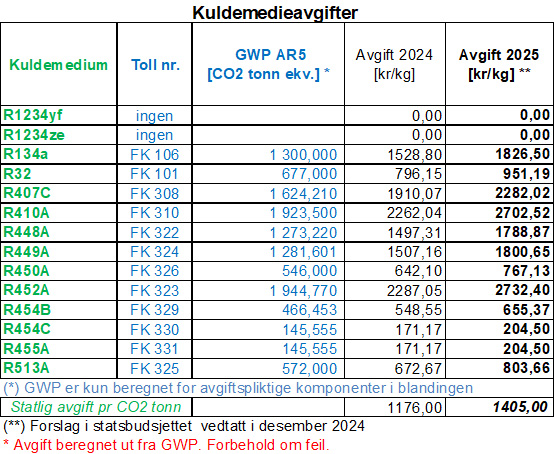 Kuldemedieavgifter

| Kuldemedium | Toll nr. | GWP AR5 [CO2 tonn ekv.] * | Avgift 2024 [kr/kg] | Avgift 2025 [kr/kg] ** |
|---|---|---|---|---|
| R1234yf | ingen | | 0,00 | 0,00 |
| R1234ze | ingen | | 0,00 | 0,00 |
| R134a | FK 106 | 1 300,000 | 1528,80 | 1826,50 |
| R32 | FK 101 | 677,000 | 796,15 | 951,19 |
| R407C | FK 308 | 1 624,210 | 1910,07 | 2282,02 |
| R410A | FK 310 | 1 923,500 | 2262,04 | 2702,52 |
| R448A | FK 322 | 1 273,220 | 1497,31 | 1788,87 |
| R449A | FK 324 | 1 281,601 | 1507,16 | 1800,65 |
| R450A | FK 326 | 546,000 | 642,10 | 767,13 |
| R452A | FK 323 | 1 944,770 | 2287,05 | 2732,40 |
| R454B | FK 329 | 466,453 | 548,55 | 655,37 |
| R454C | FK 330 | 145,555 | 171,17 | 204,50 |
| R455A | FK 331 | 145,555 | 171,17 | 204,50 |
| R513A | FK 325 | 572,000 | 672,67 | 803,66 |
| (*) GWP er kun beregnet for avgiftspliktige komponenter i blandingen | | | | |
| Statlig avgift pr CO2 tonn | | | 1176,00 | 1405,00 |

(**) Forslag i statsbudsjettet vedtatt i desember 2024
* Avgift beregnet ut fra GWP. Forbehold om feil.